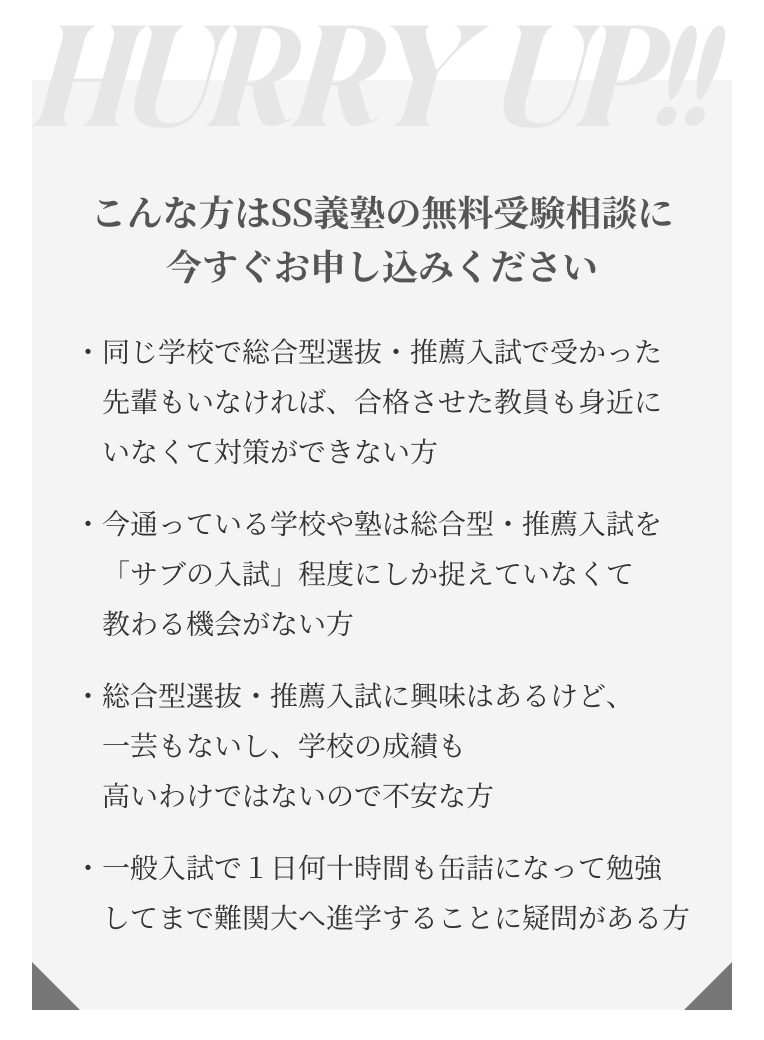 HURRY UP!!

こんな方はSS義塾の無料受験相談に今すぐお申し込みください

・同じ学校で総合型選抜・推薦入試で受かった先輩もいなければ、合格させた教員も身近にいなくて対策ができない方

・今通っている学校や塾は総合型・推薦入試を「サブの入試」程度にしか捉えていなくて教わる機会がない方

・総合型選抜・推薦入試に興味はあるけど、一芸もないし、学校の成績も高いわけではないので不安な方

・一般入試で１日何十時間も缶詰になって勉強してまで難関大へ進学することに疑問がある方